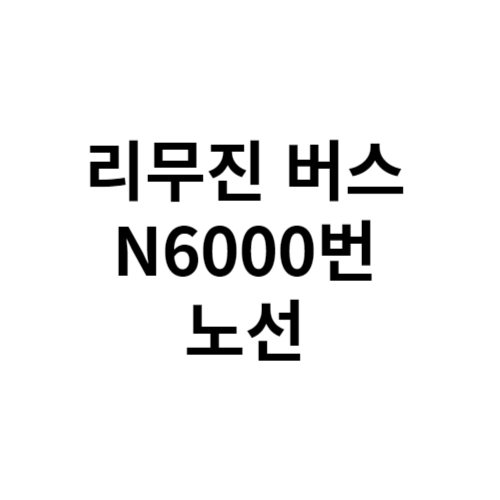 리무진 버스
N6000번
노선